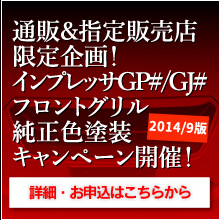 通販&指定販売店
限定企画!
インプレッサGP#/GJ#
フロントグリル
純正色塗装
2014/9版
キャンペーン開催!

詳細・お申込はこちらから